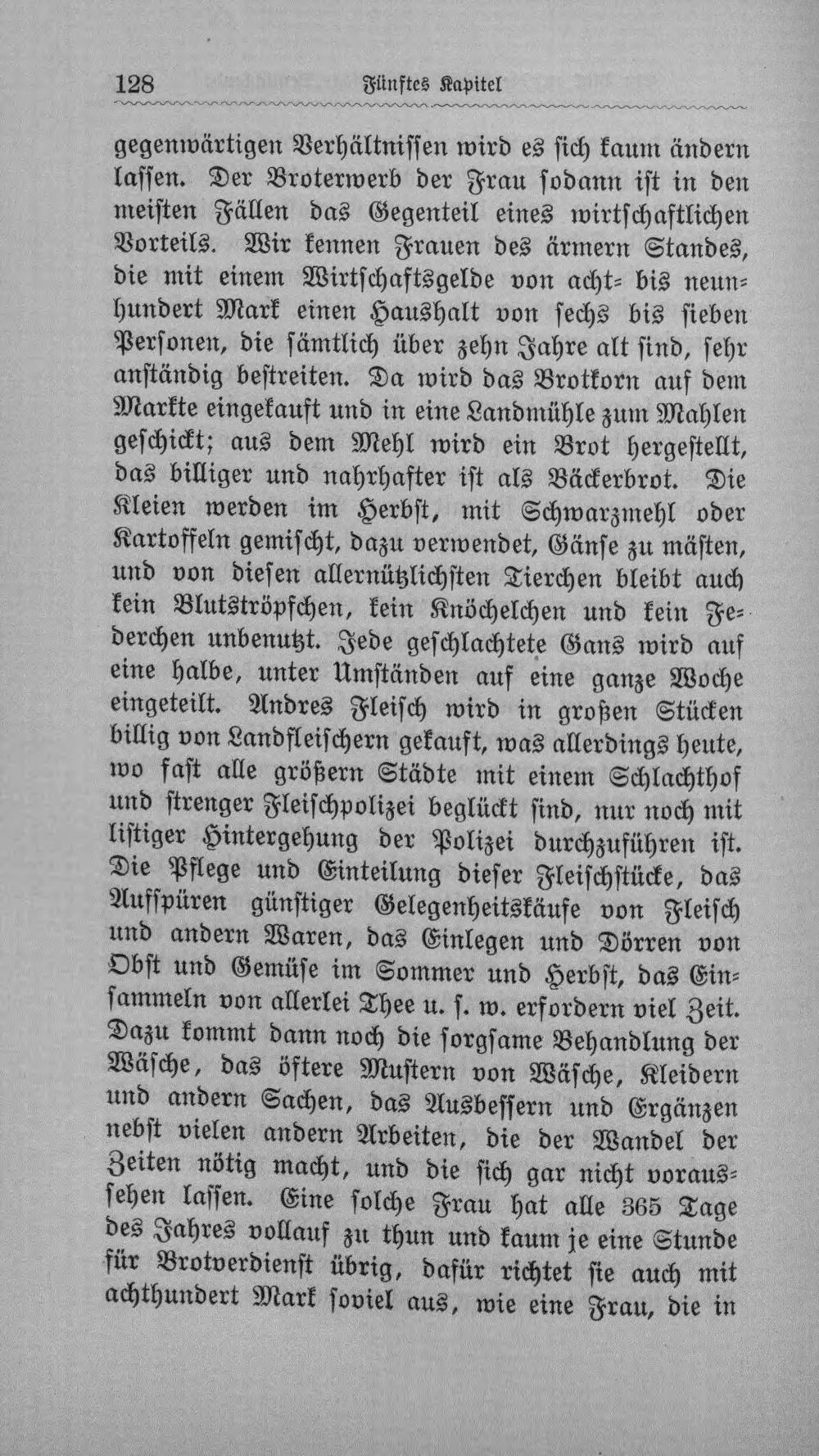 128 Fünftes Kapitel

gegenwärtigen Verhältnissen wird es sich kaum ändern lassen. Der Broterwerb der Frau sodann ist in den meisten Fällen das Gegenteil eines wirtschaftlichen Vorteils. Wir kennen Frauen des ärmern Standes, die mit einem Wirtschaftsgelde von acht- bis neunhundert Mark einen Haushalt von sechs bis sieben Personen, die sämtlich über zehn Jahre alt sind, sehr anständig bestreiten. Da wird das Brotkorn auf dem Markte eingekauft und in eine Landmühle zum Mahlen geschickt; aus dem Mehl wird ein Brot hergestellt, das billiger und nahrhafter ist als Bäckerbrot. Die Kleien werden im Herbst, mit Schwarzmehl oder Kartoffeln gemischt, dazu verwendet, Gänse zu mästen, und von diesen allernützlichsten Tierchen bleibt auch kein Blutströpfchen, kein Knöchelchen und kein Federchen unbenutzt. Jede geschlachtete Gans wird auf eine halbe, unter Umständen auf eine ganze Woche eingeteilt. Andres Fleisch wird in großen Stücken billig von Landfleischern gekauft, was allerdings heute, wo fast alle größern Städte mit einem Schlachthof und strenger Fleischpolizei beglückt sind, nur noch mit listiger Hintergehung der Polizei durchzuführen ist. Die Pflege und Einteilung dieser Fleischstücke, das Aufspüren günstiger Gelegenheitskäufe von Fleisch und andern Waren, das Einlegen und Dörren von Obst und Gemüse im Sommer und Herbst, das Einsammeln von allerlei Thee u. s. w. erfordern viel Zeit. Dazu kommt dann noch die sorgsame Behandlung der Wäsche, das öftere Mustern von Wäsche, Kleidern und andern Sachen, das Ausbessern und Ergänzen nebst vielen andern Arbeiten, die der Wandel der Zeiten nötig macht, und die sich gar nicht voraussehen lassen. Eine solche Frau hat alle 365 Tage des Jahres vollauf zu thun und kaum je eine Stunde für Brotverdienst übrig, dafür richtet sie auch mit achthundert Mark soviel aus, wie eine Frau, die in